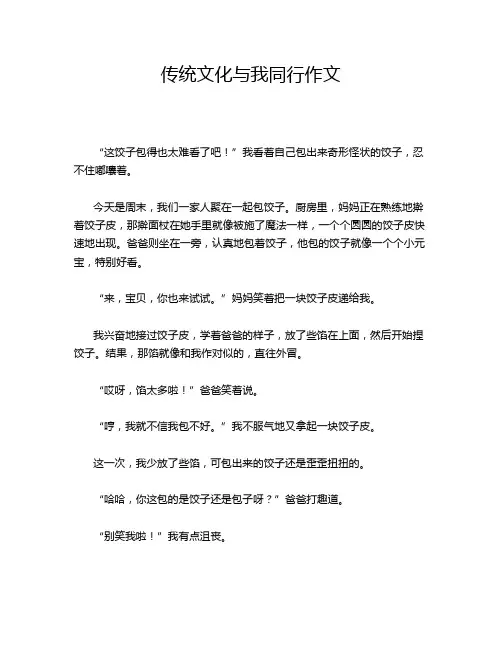 传统文化与我同行作文

“这饺子包得也太难看了吧！”我看着自己包出来奇形怪状的饺子，忍不住嘟囔着。

今天是周末，我们一家人聚在一起包饺子。厨房里，妈妈正在熟练地擀着饺子皮，那擀面杖在她手里就像被施了魔法一样，一个个圆圆的饺子皮快速地出现。爸爸则坐在一旁，认真地包着饺子，他包的饺子就像一个个小元宝，特别好看。

“来，宝贝，你也来试试。”妈妈笑着把一块饺子皮递给我。

我兴奋地接过饺子皮，学着爸爸的样子，放了些馅在上面，然后开始捏饺子。结果，那馅就像和我作对似的，直往外冒。

“哎呀，馅太多啦！”爸爸笑着说。

“哼，我就不信我包不好。”我不服气地又拿起一块饺子皮。

这一次，我少放了些馅，可包出来的饺子还是歪歪扭扭的。

“哈哈，你这包的是饺子还是包子呀？”爸爸打趣道。

“别笑我啦！”我有点沮丧。